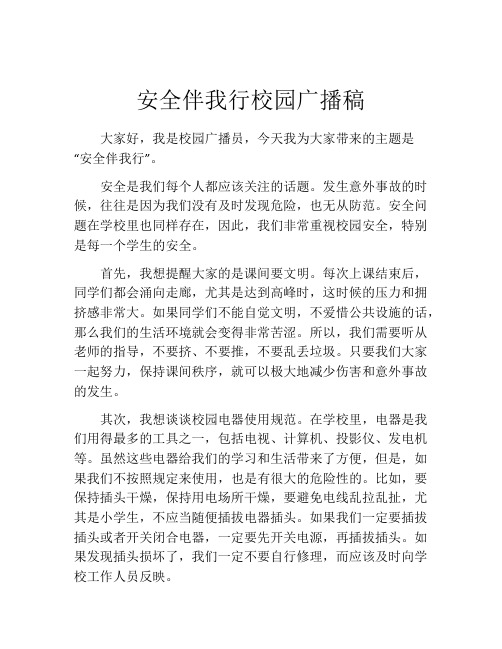 安全伴我行校园广播稿

大家好，我是校园广播员，今天我为大家带来的主题是“安全伴我行”。

安全是我们每个人都应该关注的话题。发生意外事故的时候，往往是因为我们没有及时发现危险，也无从防范。安全问题在学校里也同样存在，因此，我们非常重视校园安全，特别是每一个学生的安全。

首先，我想提醒大家的是课间要文明。每次上课结束后，同学们都会涌向走廊，尤其是达到高峰时，这时候的压力和拥挤感非常大。如果同学们不能自觉文明，不爱惜公共设施的话，那么我们的生活环境就会变得非常苦涩。所以，我们需要听从老师的指导，不要挤、不要推，不要乱丢垃圾。只要我们大家一起努力，保持课间秩序，就可以极大地减少伤害和意外事故的发生。

其次，我想谈谈校园电器使用规范。在学校里，电器是我们用得最多的工具之一，包括电视、计算机、投影仪、发电机等。虽然这些电器给我们的学习和生活带来了方便，但是，如果我们不按照规定来使用，也是有很大的危险性的。比如，要保持插头干燥，保持用电场所干燥，要避免电线乱拉乱扯，尤其是小学生，不应当随便插拔电器插头。如果我们一定要插拔插头或者开关闭合电器，一定要先开关电源，再插拔插头。如果发现插头损坏了，我们一定不要自行修理，而应该及时向学校工作人员反映。